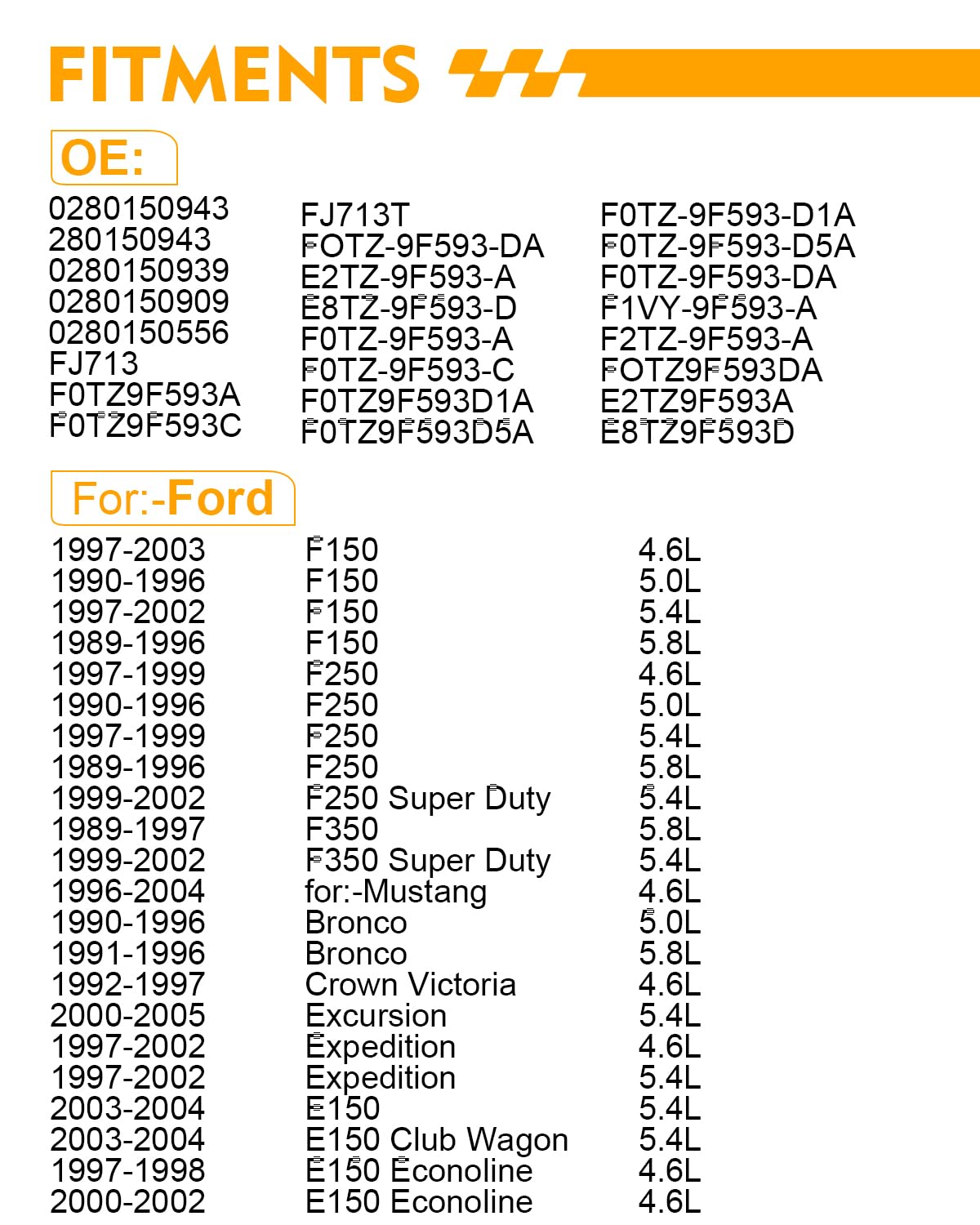 FITMENTS

OE:

0280150943
280150943
0280150939
0280150909
0280150556
FJ713
F0TZ9F593A
F0TZ9F593C

FJ713T
FOTZ-9F593-DA
E2TZ-9F593-A
E8TZ-9F593-D
F0TZ-9F593-A
F0TZ-9F593-C
F0TZ9F593D1A
F0TZ9F593D5A

F0TZ-9F593-D1A
F0TZ-9F593-D5A
F0TZ-9F593-DA
F1VY-9F593-A
F2TZ-9F593-A
FOTZ9F593DA
E2TZ9F593A
E8TZ9F593D

For:-Ford

| | | |
|---|---|---|
| 1997-2003 | F150 | 4.6L |
| 1990-1996 | F150 | 5.0L |
| 1997-2002 | F150 | 5.4L |
| 1989-1996 | F150 | 5.8L |
| 1997-1999 | F250 | 4.6L |
| 1990-1996 | F250 | 5.0L |
| 1997-1999 | F250 | 5.4L |
| 1989-1996 | F250 | 5.8L |
| 1999-2002 | F250 Super Duty | 5.4L |
| 1989-1997 | F350 | 5.8L |
| 1999-2002 | F350 Super Duty | 5.4L |
| 1996-2004 | for:-Mustang | 4.6L |
| 1990-1996 | Bronco | 5.0L |
| 1991-1996 | Bronco | 5.8L |
| 1992-1997 | Crown Victoria | 4.6L |
| 2000-2005 | Excursion | 5.4L |
| 1997-2002 | Expedition | 4.6L |
| 1997-2002 | Expedition | 5.4L |
| 2003-2004 | E150 | 5.4L |
| 2003-2004 | E150 Club Wagon | 5.4L |
| 1997-1998 | E150 Econoline | 4.6L |
| 2000-2002 | E150 Econoline | 4.6L |